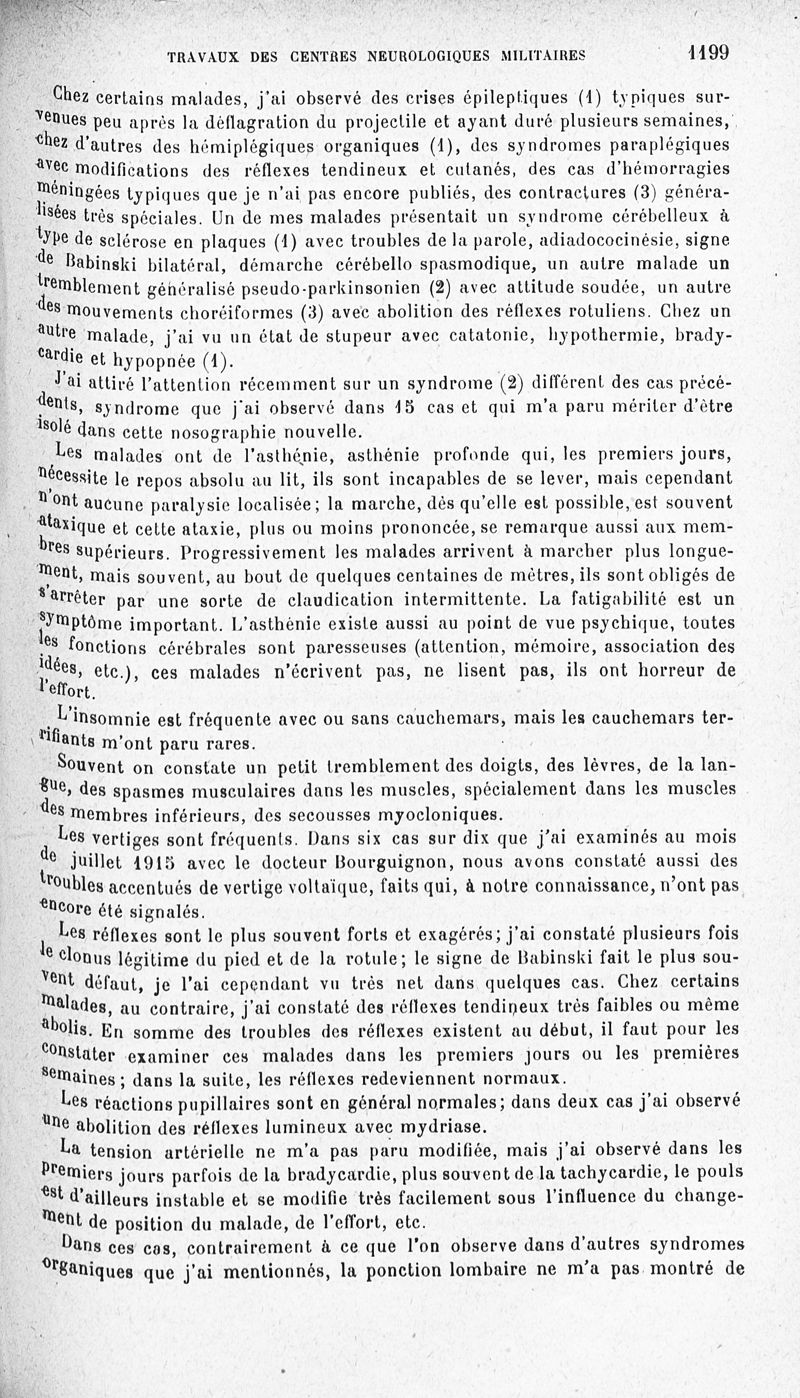 TRAVAUX DES CENTRES NEUROLOGIQUES MILITAIRES 1199

Chez certains malades, j'ai observé des crises épileptiques (1) typiques survenues peu après la déflagration du projectile et ayant duré plusieurs semaines, chez d'autres des hémiplégiques organiques (1), des syndromes paraplégiques avec modifications des réflexes tendineux et cutanés, des cas d'hémorragies méningées typiques que je n'ai pas encore publiés, des contractures (3) généralisées très spéciales. Un de mes malades présentait un syndrome cérébelleux à type de sclérose en plaques (1) avec troubles de la parole, adiadococinésie, signe de Babinski bilatéral, démarche cérébello spasmodique, un autre malade un tremblement généralisé pseudo-parkinsonien (2) avec attitude soudée, un autre des mouvements choréiformes (3) avec abolition des réflexes rotuliens. Chez un autre malade, j'ai vu un état de stupeur avec catatonie, hypothermie, bradycardie et hypopnée (1).

J'ai attiré l'attention récemment sur un syndrome (2) différent des cas précédents, syndrome que j'ai observé dans 15 cas et qui m'a paru mériter d'être isolé dans cette nosographie nouvelle.

Les malades ont de l'asthénie, asthénie profonde qui, les premiers jours, nécessite le repos absolu au lit, ils sont incapables de se lever, mais cependant n'ont aucune paralysie localisée; la marche, dès qu'elle est possible, est souvent ataxique et cette ataxie, plus ou moins prononcée, se remarque aussi aux membres supérieurs. Progressivement les malades arrivent à marcher plus longuement, mais souvent, au bout de quelques centaines de mètres, ils sont obligés de s'arrêter par une sorte de claudication intermittente. La fatigabilité est un symptôme important. L'asthénie existe aussi au point de vue psychique, toutes les fonctions cérébrales sont paresseuses (attention, mémoire, association des idées, etc.), ces malades n'écrivent pas, ne lisent pas, ils ont horreur de l'effort.

L'insomnie est fréquente avec ou sans cauchemars, mais les cauchemars terrifiants m'ont paru rares.

Souvent on constate un petit tremblement des doigts, des lèvres, de la langue, des spasmes musculaires dans les muscles, spécialement dans les muscles des membres inférieurs, des secousses myocloniques.

Les vertiges sont fréquents. Dans six cas sur dix que j'ai examinés au mois de juillet 1915 avec le docteur Bourguignon, nous avons constaté aussi des troubles accentués de vertige voltaïque, faits qui, à notre connaissance, n'ont pas encore été signalés.

Les réflexes sont le plus souvent forts et exagérés; j'ai constaté plusieurs fois le clonus légitime du pied et de la rotule; le signe de Babinski fait le plus souvent défaut, je l'ai cependant vu très net dans quelques cas. Chez certains malades, au contraire, j'ai constaté des réflexes tendineux très faibles ou même abolis. En somme des troubles des réflexes existent au début, il faut pour les constater examiner ces malades dans les premiers jours ou les premières semaines; dans la suite, les réflexes redeviennent normaux.

Les réactions pupillaires sont en général normales; dans deux cas j'ai observé une abolition des réflexes lumineux avec mydriase.

La tension artérielle ne m'a pas paru modifiée, mais j'ai observé dans les premiers jours parfois de la bradycardie, plus souvent de la tachycardie, le pouls est d'ailleurs instable et se modifie très facilement sous l'influence du changement de position du malade, de l'effort, etc.

Dans ces cas, contrairement à ce que l'on observe dans d'autres syndromes organiques que j'ai mentionnés, la ponction lombaire ne m'a pas montré de